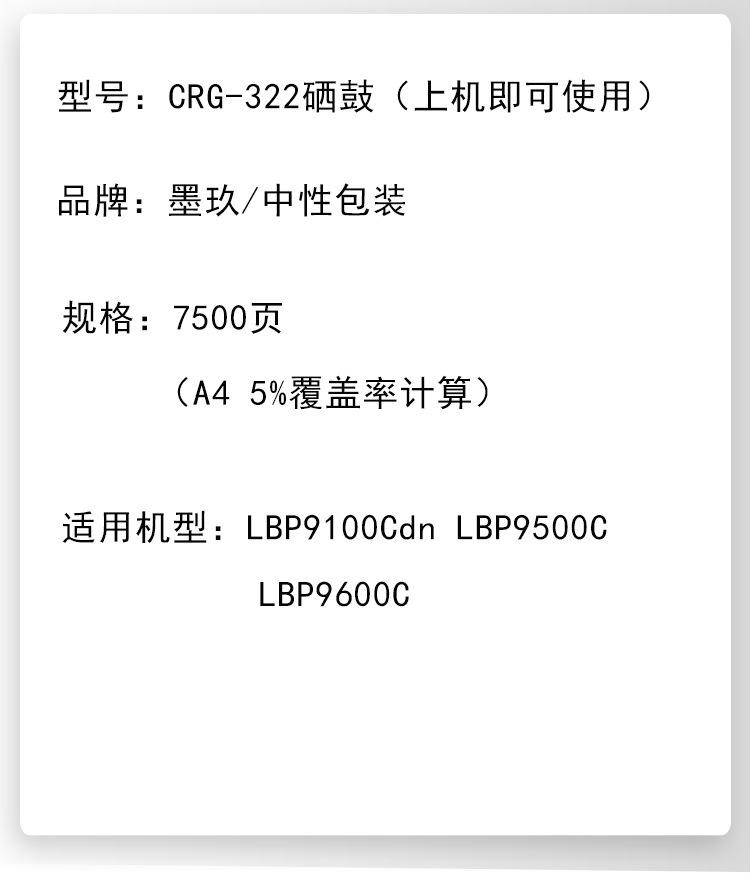 型号：CRG-322硒鼓（上机即可使用）

品牌：墨玖/中性包装

规格：7500页

（A4 5%覆盖率计算）

适用机型：LBP9100Cdn LBP9500C

LBP9600C